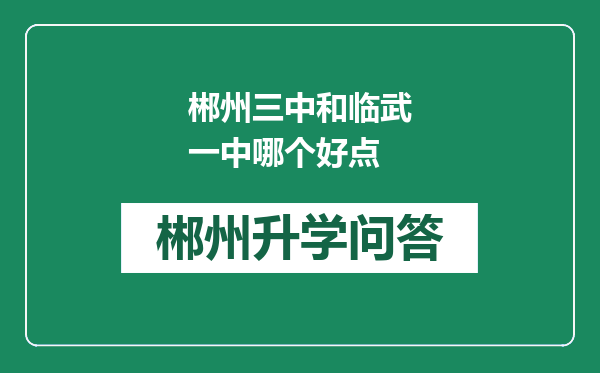 郴州三中和临武一中哪个好点

郴州升学问答